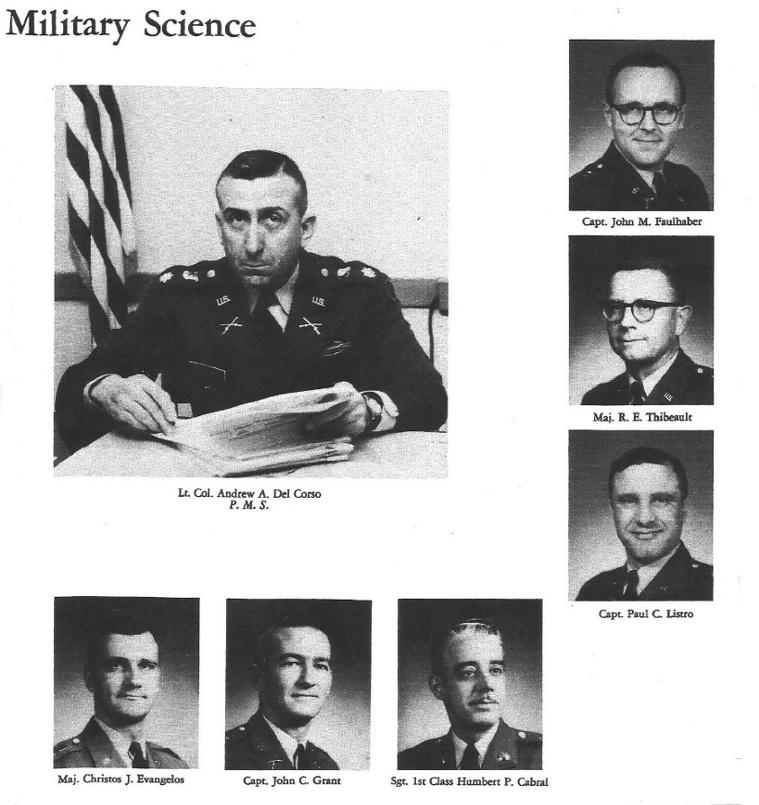 Military Science

Lt. Col. Andrew A. Del Corso
P. M. S.

Capt. John M. Faulhaber

Maj. R. E. Thibeault

Capt. Paul C. Listro

Maj. Christos J. Evangelos

Capt. John C. Grant

Sgt. 1st Class Humbert P. Cabral